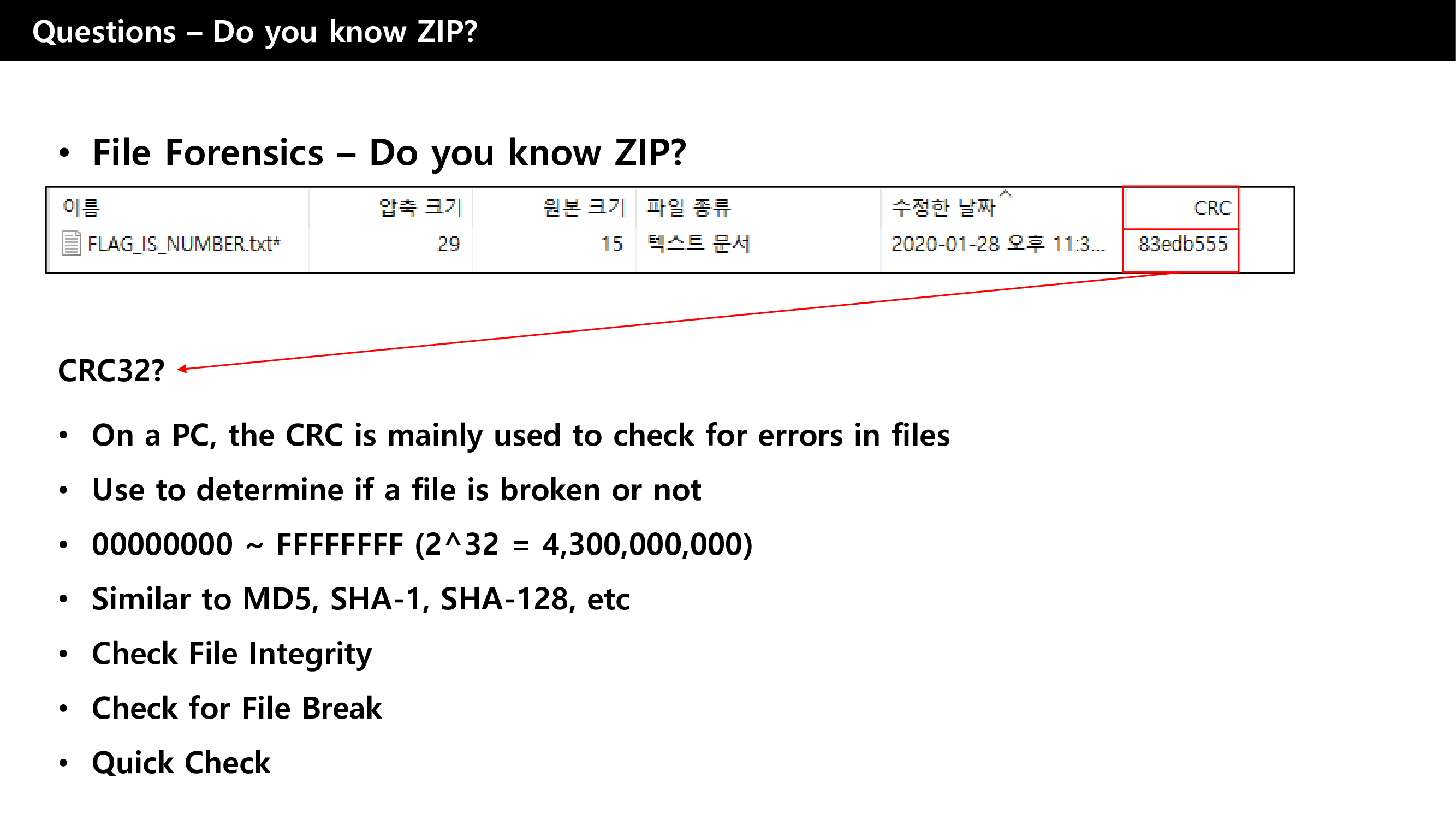 Questions – Do you know ZIP?

• File Forensics – Do you know ZIP?

| 이름 | 압축 크기 | 원본 크기 | 파일 종류 | 수정한 날짜 | CRC |
|---|---|---|---|---|---|
| FLAG_IS_NUMBER.txt* | 29 | 15 | 텍스트 문서 | 2020-01-28 오후 11:3... | 83edb555 |

CRC32?

• On a PC, the CRC is mainly used to check for errors in files
• Use to determine if a file is broken or not
• 00000000 ~ FFFFFFFF (2^32 = 4,300,000,000)
• Similar to MD5, SHA-1, SHA-128, etc
• Check File Integrity
• Check for File Break
• Quick Check